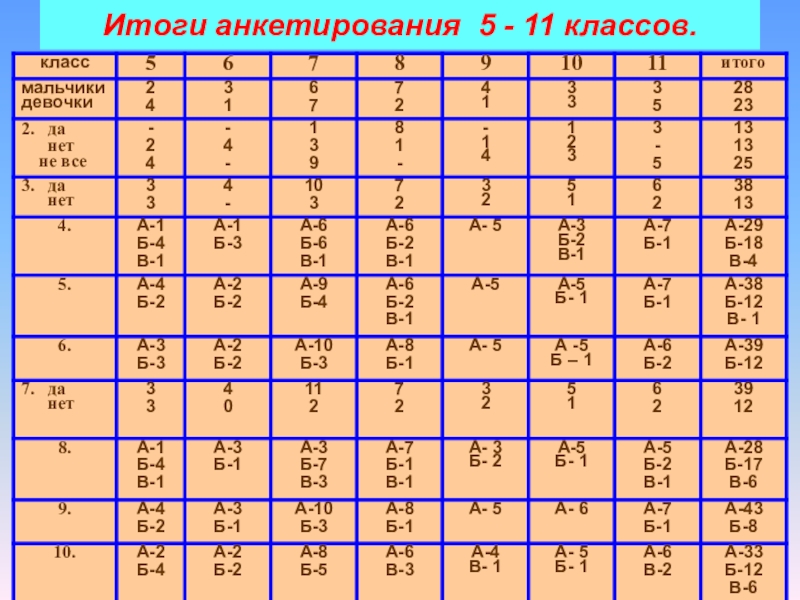 Итоги анкетирования 5 - 11 классов.

| класс | 5 | 6 | 7 | 8 | 9 | 10 | 11 | итого |
|---|---|---|---|---|---|---|---|---|
| мальчики девочки | 2 4 | 3 1 | 6 7 | 7 2 | 4 1 | 3 3 | 3 5 | 28 23 |
| 2. да нет не все | - 2 4 | - 4 - | 1 3 9 | 8 1 - | - 1 4 | 1 2 3 | 3 - 5 | 13 13 25 |
| 3. да нет | 3 3 | 4 - | 10 3 | 7 2 | 3 2 | 5 1 | 6 2 | 38 13 |
| 4. | А-1 Б-4 В-1 | А-1 Б-3 | А-6 Б-6 В-1 | А-6 Б-2 В-1 | А- 5 | А-3 Б-2 В-1 | А-7 Б-1 | А-29 Б-18 В-4 |
| 5. | А-4 Б-2 | А-2 Б-2 | А-9 Б-4 | А-6 Б-2 В-1 | А-5 | А-5 Б- 1 | А-7 Б-1 | А-38 Б-12 В- 1 |
| 6. | А-3 Б-3 | А-2 Б-2 | А-10 Б-3 | А-8 Б-1 | А- 5 | А -5 Б – 1 | А-6 Б-2 | А-39 Б-12 |
| 7. да нет | 3 3 | 4 0 | 11 2 | 7 2 | 3 2 | 5 1 | 6 2 | 39 12 |
| 8. | А-1 Б-4 В-1 | А-3 Б-1 | А-3 Б-7 В-3 | А-7 Б-1 В-1 | А- 3 Б- 2 | А-5 Б- 1 | А-5 Б-2 В-1 | А-28 Б-17 В-6 |
| 9. | А-4 Б-2 | А-3 Б-1 | А-10 Б-3 | А-8 Б-1 | А- 5 | А- 6 | А-7 Б-1 | А-43 Б-8 |
| 10. | А-2 Б-4 | А-2 Б-2 | А-8 Б-5 | А-6 В-3 | А-4 В- 1 | А- 5 Б- 1 | А-6 В-2 | А-33 Б-12 В-6 |